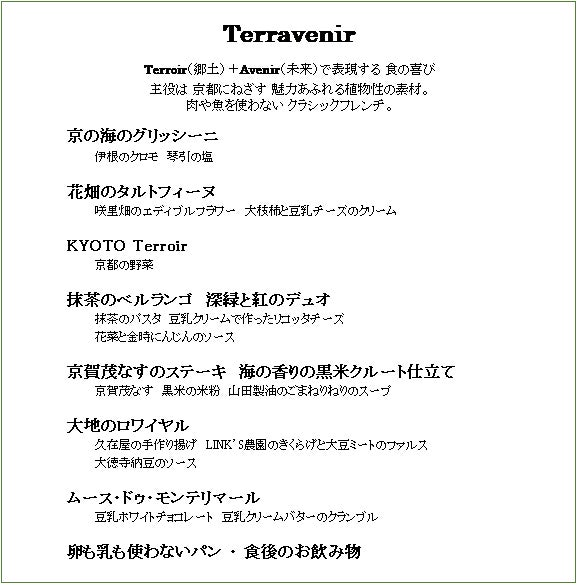 Terravenir

Terroir(郷土)+Avenir(未来)で表現する 食の喜び
主役は 京都にねざす 魅力あふれる植物性の素材。
肉や魚を使わない クラシックフレンチ。

京の海のグリッシーニ
伊根のクロモ 琴引の塩

花畑のタルトフィーヌ
咲里畑のエディブルフラワー 大枝柿と豆乳チーズのクリーム

KYOTO Terroir
京都の野菜

抹茶のベルランゴ 深緑と紅のデュオ
抹茶のパスタ 豆乳クリームで作ったリコッタチーズ
花菜と金時にんじんのソース

京賀茂なすのステーキ 海の香りの黒米クルート仕立て
京賀茂なす 黒米の米粉 山田製油のごまねりねりのスープ

大地のロワイヤル
久在屋の手作り揚げ LINK'S農園のきくらげと大豆ミートのファルス
大徳寺納豆のソース

ムース・ドゥ・モンテリマール
豆乳ホワイトチョコレート 豆乳クリームバターのクランブル

卵も乳も使わないパン ・ 食後のお飲み物